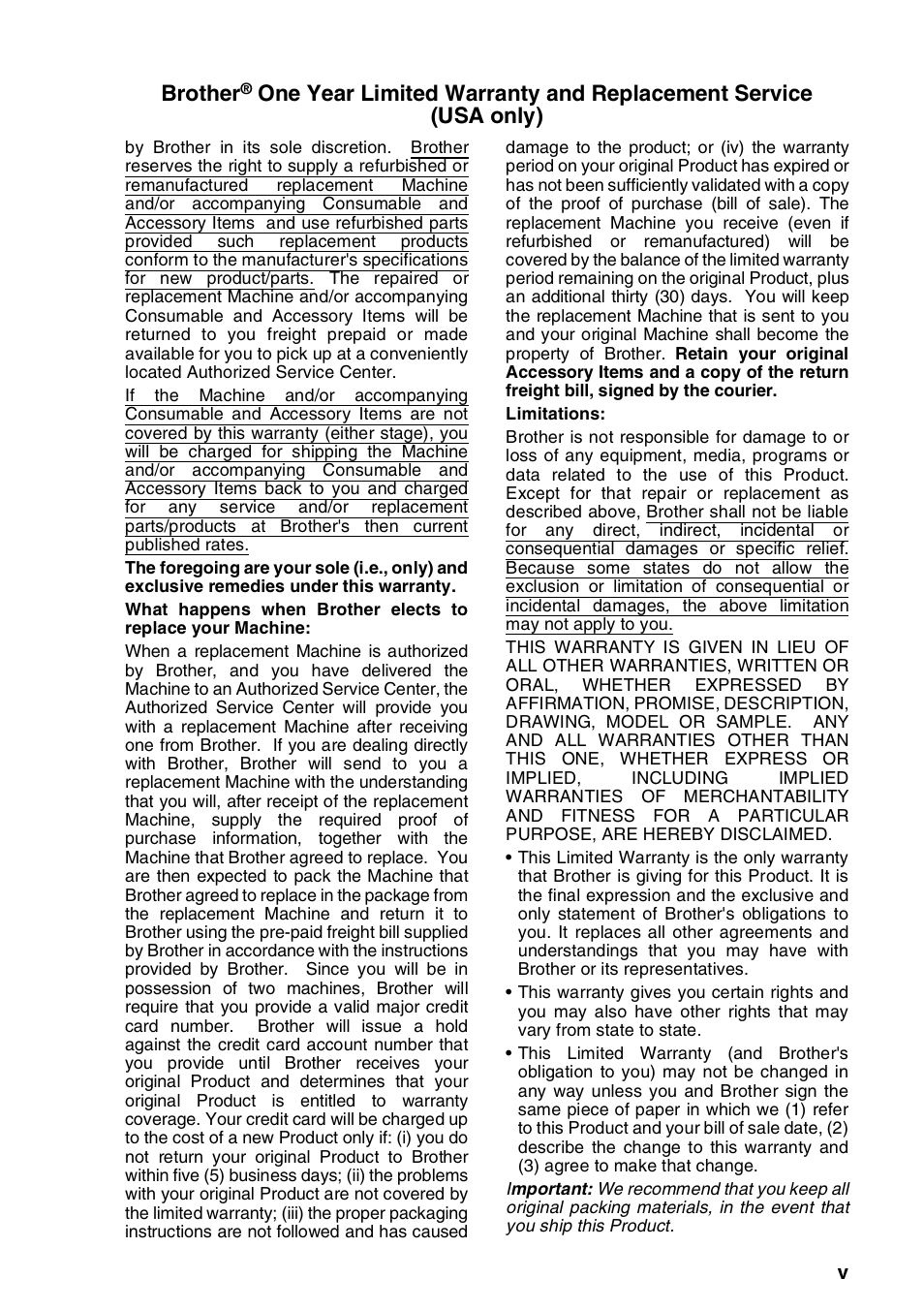 Brother® One Year Limited Warranty and Replacement Service (USA only)

by Brother in its sole discretion. Brother reserves the right to supply a refurbished or remanufactured replacement Machine and/or accompanying Consumable and Accessory Items and use refurbished parts provided such replacement products conform to the manufacturer's specifications for new product/parts. The repaired or replacement Machine and/or accompanying Consumable and Accessory Items will be returned to you freight prepaid or made available for you to pick up at a conveniently located Authorized Service Center.

If the Machine and/or accompanying Consumable and Accessory Items are not covered by this warranty (either stage), you will be charged for shipping the Machine and/or accompanying Consumable and Accessory Items back to you and charged for any service and/or replacement parts/products at Brother's then current published rates.

The foregoing are your sole (i.e., only) and exclusive remedies under this warranty.

What happens when Brother elects to replace your Machine:

When a replacement Machine is authorized by Brother, and you have delivered the Machine to an Authorized Service Center, the Authorized Service Center will provide you with a replacement Machine after receiving one from Brother. If you are dealing directly with Brother, Brother will send to you a replacement Machine with the understanding that you will, after receipt of the replacement Machine, supply the required proof of purchase information, together with the Machine that Brother agreed to replace. You are then expected to pack the Machine that Brother agreed to replace in the package from the replacement Machine and return it to Brother using the pre-paid freight bill supplied by Brother in accordance with the instructions provided by Brother. Since you will be in possession of two machines, Brother will require that you provide a valid major credit card number. Brother will issue a hold against the credit card account number that you provide until Brother receives your original Product and determines that your original Product is entitled to warranty coverage. Your credit card will be charged up to the cost of a new Product only if: (i) you do not return your original Product to Brother within five (5) business days; (ii) the problems with your original Product are not covered by the limited warranty; (iii) the proper packaging instructions are not followed and has caused damage to the product; or (iv) the warranty period on your original Product has expired or has not been sufficiently validated with a copy of the proof of purchase (bill of sale). The replacement Machine you receive (even if refurbished or remanufactured) will be covered by the balance of the limited warranty period remaining on the original Product, plus an additional thirty (30) days. You will keep the replacement Machine that is sent to you and your original Machine shall become the property of Brother. Retain your original Accessory Items and a copy of the return freight bill, signed by the courier.

Limitations:

Brother is not responsible for damage to or loss of any equipment, media, programs or data related to the use of this Product. Except for that repair or replacement as described above, Brother shall not be liable for any direct, indirect, incidental or consequential damages or specific relief. Because some states do not allow the exclusion or limitation of consequential or incidental damages, the above limitation may not apply to you.

THIS WARRANTY IS GIVEN IN LIEU OF ALL OTHER WARRANTIES, WRITTEN OR ORAL, WHETHER EXPRESSED BY AFFIRMATION, PROMISE, DESCRIPTION, DRAWING, MODEL OR SAMPLE. ANY AND ALL WARRANTIES OTHER THAN THIS ONE, WHETHER EXPRESS OR IMPLIED, INCLUDING IMPLIED WARRANTIES OF MERCHANTABILITY AND FITNESS FOR A PARTICULAR PURPOSE, ARE HEREBY DISCLAIMED.

• This Limited Warranty is the only warranty that Brother is giving for this Product. It is the final expression and the exclusive and only statement of Brother's obligations to you. It replaces all other agreements and understandings that you may have with Brother or its representatives.

• This warranty gives you certain rights and you may also have other rights that may vary from state to state.

• This Limited Warranty (and Brother's obligation to you) may not be changed in any way unless you and Brother sign the same piece of paper in which we (1) refer to this Product and your bill of sale date, (2) describe the change to this warranty and (3) agree to make that change.

Important: We recommend that you keep all original packing materials, in the event that you ship this Product.

v